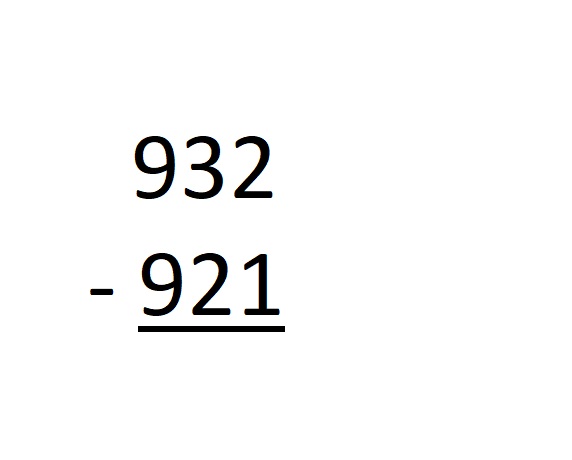 932
- 921